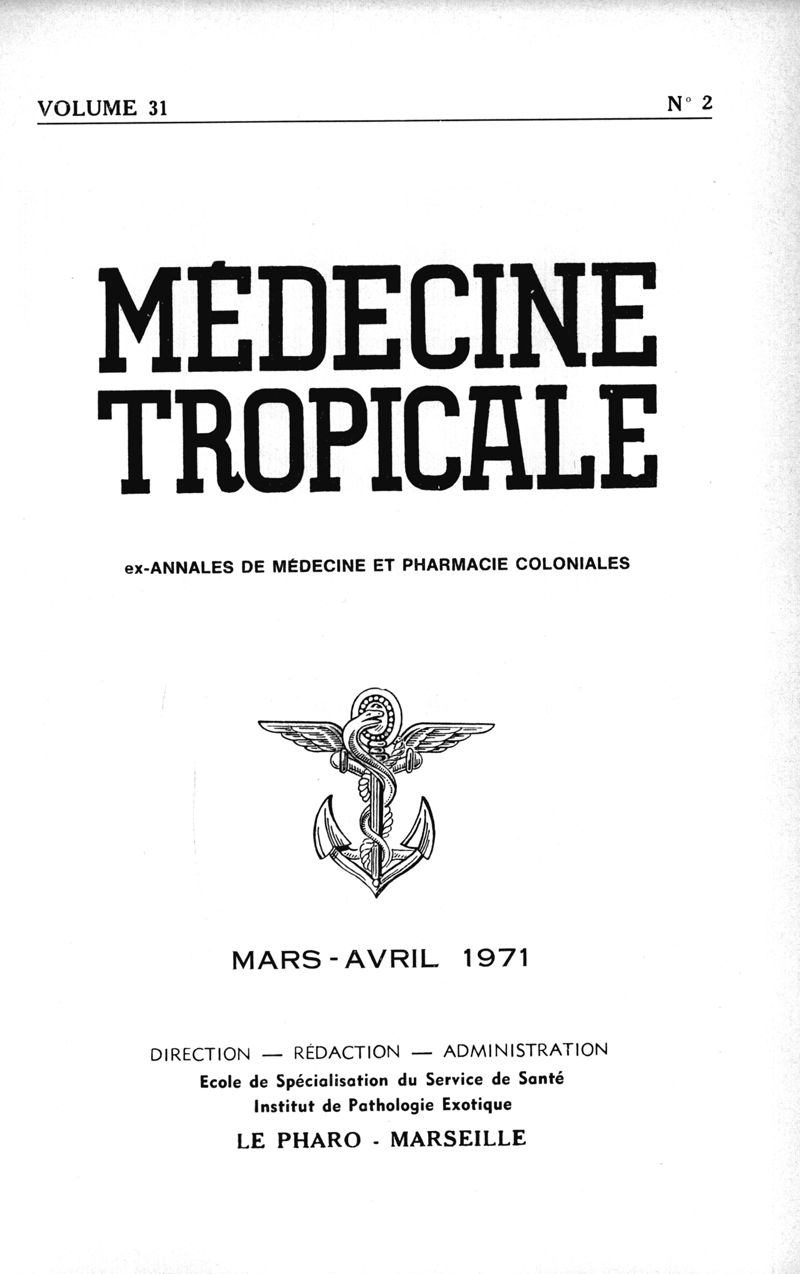 VOLUME 31

N° 2

MÉDECINE TROPICALE

ex-ANNALES DE MÉDECINE ET PHARMACIE COLONIALES

MARS - AVRIL 1971

DIRECTION — RÉDACTION — ADMINISTRATION
Ecole de Spécialisation du Service de Santé
Institut de Pathologie Exotique
LE PHARO - MARSEILLE